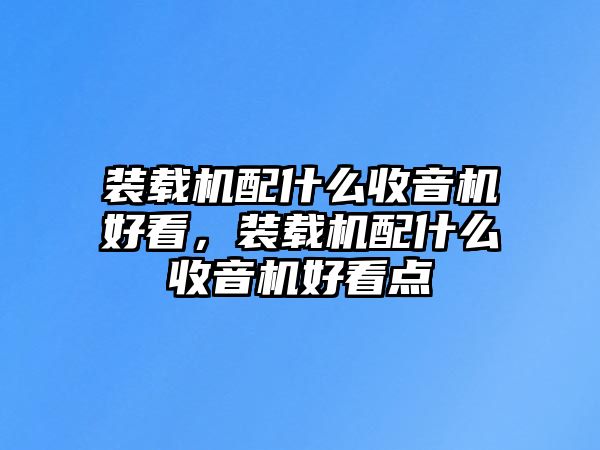 装载机配什么收音机好看，装载机配什么收音机好看点